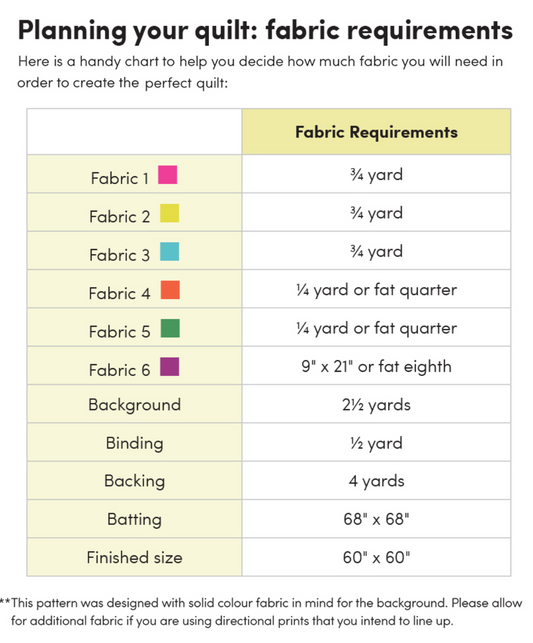 Planning your quilt: fabric requirements

Here is a handy chart to help you decide how much fabric you will need in order to create the perfect quilt:

| | Fabric Requirements |
|---|---|
| Fabric 1 | ¾ yard |
| Fabric 2 | ¾ yard |
| Fabric 3 | ¾ yard |
| Fabric 4 | ¼ yard or fat quarter |
| Fabric 5 | ¼ yard or fat quarter |
| Fabric 6 | 9" x 21" or fat eighth |
| Background | 2½ yards |
| Binding | ½ yard |
| Backing | 4 yards |
| Batting | 68" x 68" |
| Finished size | 60" x 60" |

**This pattern was designed with solid colour fabric in mind for the background. Please allow for additional fabric if you are using directional prints that you intend to line up.